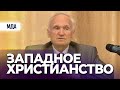 МДА

ЗАПАДНОЕ ХРИСТИАНСТВО